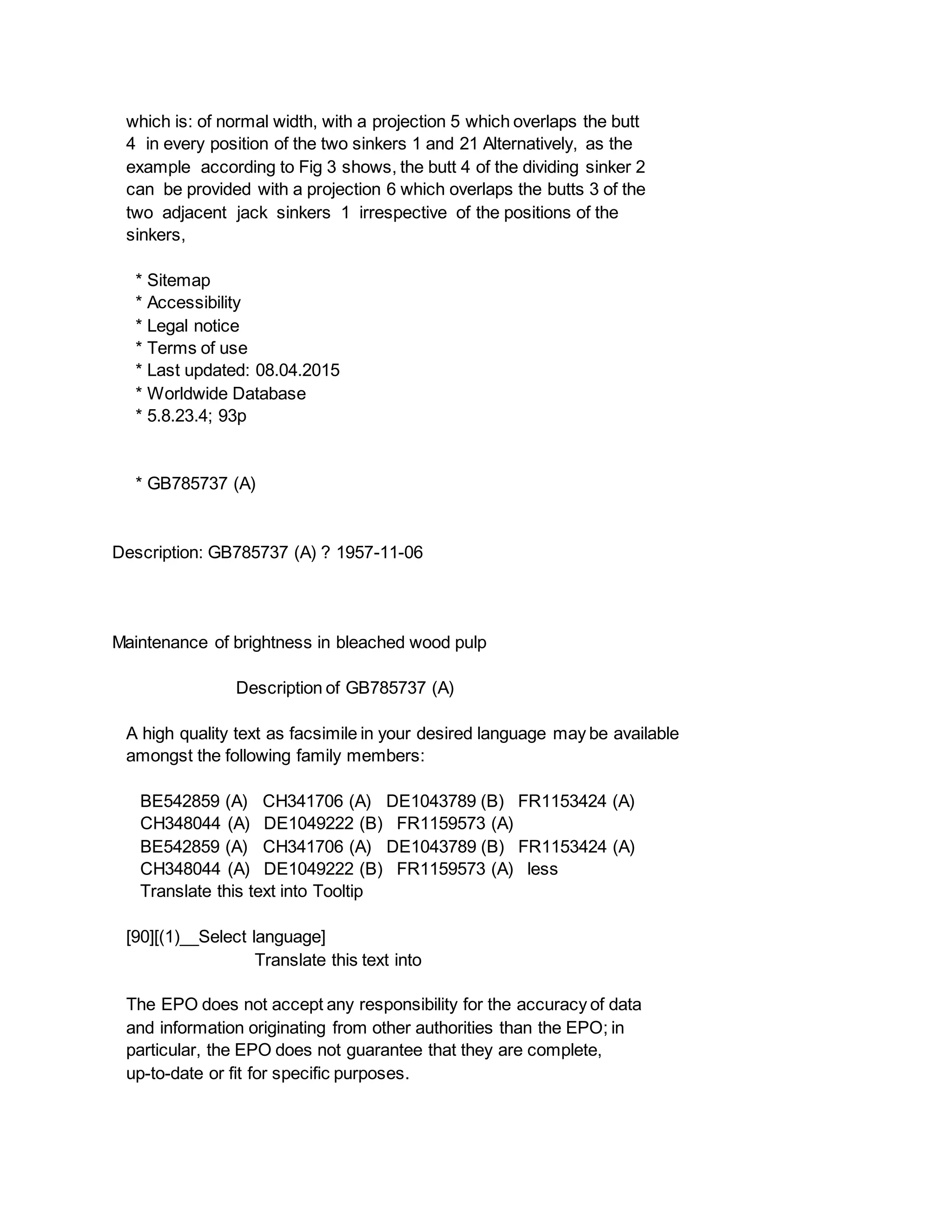 which is: of normal width, with a projection 5 which overlaps the butt 4 in every position of the two sinkers 1 and 21 Alternatively, as the example according to Fig 3 shows, the butt 4 of the dividing sinker 2 can be provided with a projection 6 which overlaps the butts 3 of the two adjacent jack sinkers 1 irrespective of the positions of the sinkers,

* Sitemap
* Accessibility
* Legal notice
* Terms of use
* Last updated: 08.04.2015
* Worldwide Database
* 5.8.23.4; 93p

* GB785737 (A)

Description: GB785737 (A) ? 1957-11-06

Maintenance of brightness in bleached wood pulp

Description of GB785737 (A)

A high quality text as facsimile in your desired language may be available amongst the following family members:

BE542859 (A) CH341706 (A) DE1043789 (B) FR1153424 (A)
CH348044 (A) DE1049222 (B) FR1159573 (A)
BE542859 (A) CH341706 (A) DE1043789 (B) FR1153424 (A)
CH348044 (A) DE1049222 (B) FR1159573 (A) less
Translate this text into Tooltip

[90][(1)__Select language]
Translate this text into

The EPO does not accept any responsibility for the accuracy of data and information originating from other authorities than the EPO; in particular, the EPO does not guarantee that they are complete, up-to-date or fit for specific purposes.